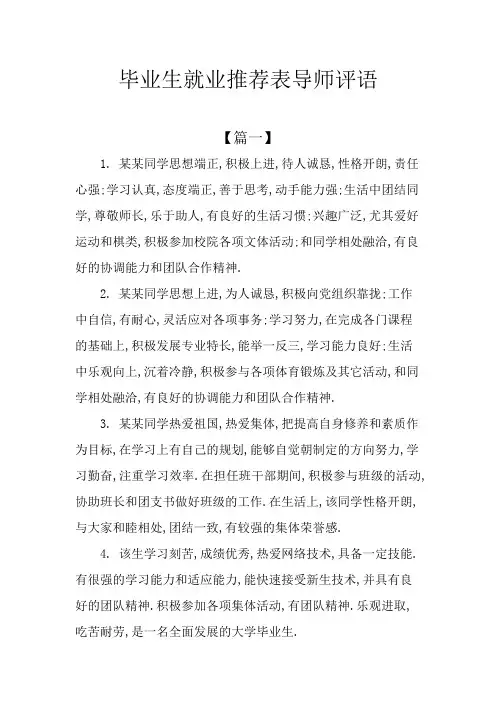 毕业生就业推荐表导师评语

【篇一】

1. 某某同学思想端正,积极上进,待人诚恳,性格开朗,责任心强;学习认真,态度端正,善于思考,动手能力强;生活中团结同学,尊敬师长,乐于助人,有良好的生活习惯;兴趣广泛,尤其爱好运动和棋类,积极参加校院各项文体活动;和同学相处融洽,有良好的协调能力和团队合作精神.

2. 某某同学思想上进,为人诚恳,积极向党组织靠拢;工作中自信,有耐心,灵活应对各项事务;学习努力,在完成各门课程的基础上,积极发展专业特长,能举一反三,学习能力良好;生活中乐观向上,沉着冷静,积极参与各项体育锻炼及其它活动,和同学相处融洽,有良好的协调能力和团队合作精神.

3. 某某同学热爱祖国,热爱集体,把提高自身修养和素质作为目标,在学习上有自己的规划,能够自觉朝制定的方向努力,学习勤奋,注重学习效率.在担任班干部期间,积极参与班级的活动,协助班长和团支书做好班级的工作.在生活上,该同学性格开朗,与大家和睦相处,团结一致,有较强的集体荣誉感.

4. 该生学习刻苦,成绩优秀,热爱网络技术,具备一定技能.有很强的学习能力和适应能力,能快速接受新生技术,并具有良好的团队精神.积极参加各项集体活动,有团队精神.乐观进取,吃苦耐劳,是一名全面发展的大学毕业生.